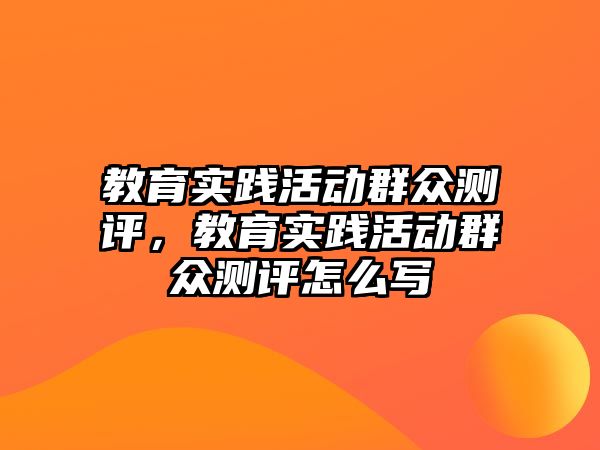 教育实践活动群众测评，教育实践活动群众测评怎么写